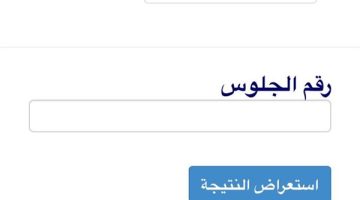 رقم الجلوس

استعراض النتيجة